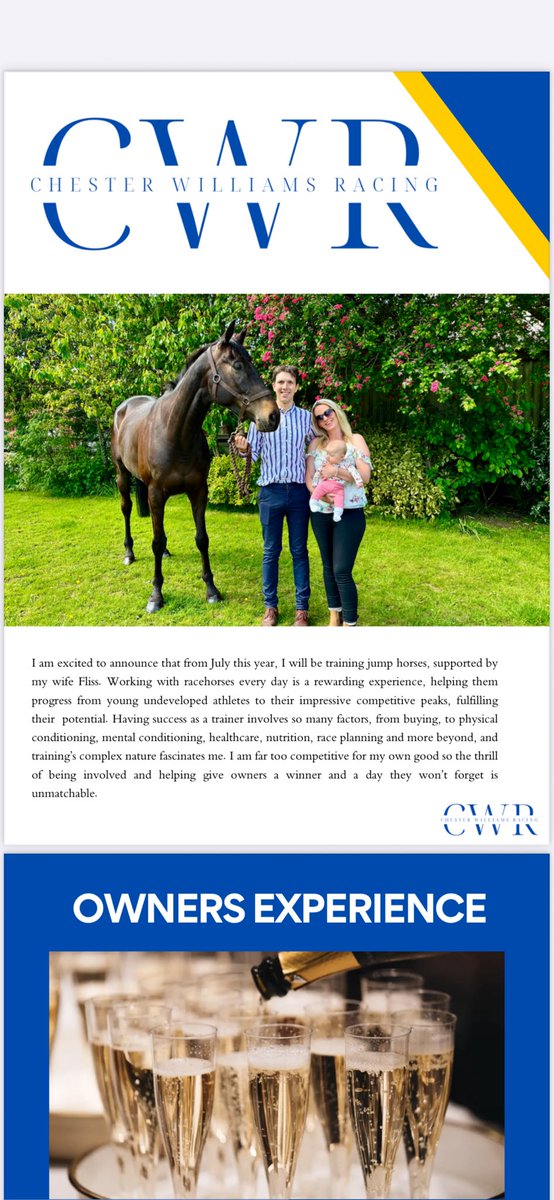 CWR
CHESTER WILLIAMS RACING

I am excited to announce that from July this year, I will be training jump horses, supported by my wife Fliss. Working with racehorses every day is a rewarding experience, helping them progress from young undeveloped athletes to their impressive competitive peaks, fulfilling their potential. Having success as a trainer involves so many factors, from buying, to physical conditioning, mental conditioning, healthcare, nutrition, race planning and more beyond, and training's complex nature fascinates me. I am far too competitive for my own good so the thrill of being involved and helping give owners a winner and a day they won't forget is unmatchable.

CWR
CHESTER WILLIAMS RACING

OWNERS EXPERIENCE